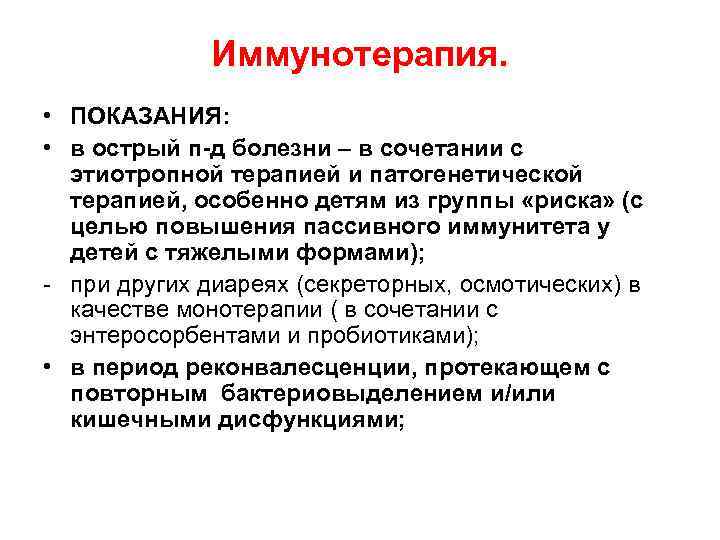 Иммунотерапия.

• ПОКАЗАНИЯ:

• в острый п-д болезни – в сочетании с этиотропной терапией и патогенетической терапией, особенно детям из группы «риска» (с целью повышения пассивного иммунитета у детей с тяжелыми формами);

- при других диареях (секреторных, осмотических) в качестве монотерапии ( в сочетании с энтеросорбентами и пробиотиками);

• в период реконвалесценции, протекающем с повторным бактериовыделением и/или кишечными дисфункциями;